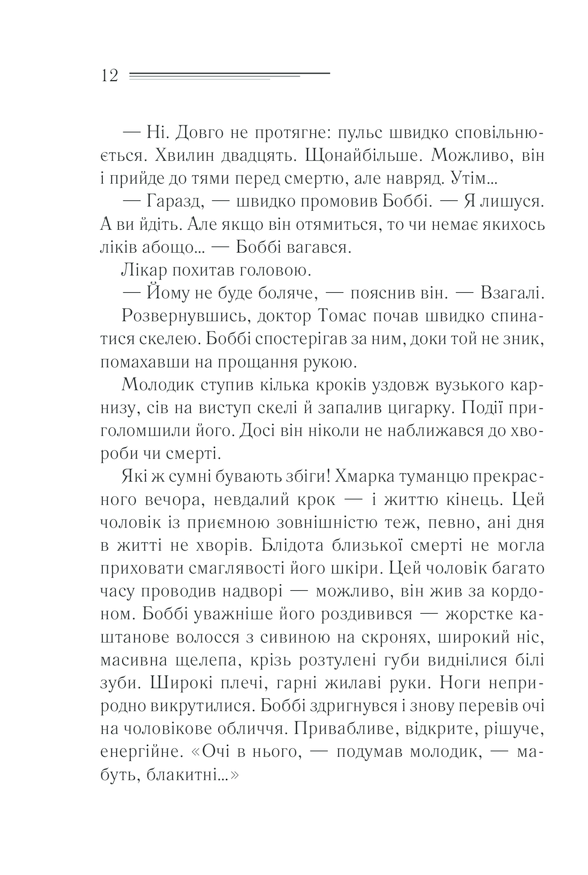 12

— Ні. Довго не протягне: пульс швидко сповільнюється. Хвилин двадцять. Щонайбільше. Можливо, він і прийде до тями перед смертю, але навряд. Утім...

— Гаразд, — швидко промовив Боббі. — Я лишуся. А ви йдіть. Але якщо він отямиться, то чи немає якихось ліків абощо... — Боббі вагався.

Лікар похитав головою.

— Йому не буде боляче, — пояснив він. — Взагалі.

Розвернувшись, доктор Томас почав швидко спинатися скелею. Боббі спостерігав за ним, доки той не зник, помахавши на прощання рукою.

Молодик ступив кілька кроків уздовж вузького карнизу, сів на виступ скелі й запалив цигарку. Події приголомшили його. Досі він ніколи не наближався до хвороби чи смерті.

Які ж сумні бувають збіги! Хмарка туманцю прекрасного вечора, невдалий крок — і життю кінець. Цей чоловік із приємною зовнішністю теж, певно, ані дня в житті не хворів. Блідота близької смерті не могла приховати смаглявості його шкіри. Цей чоловік багато часу проводив надворі — можливо, він жив за кордоном. Боббі уважніше його роздивився — жорстке каштанове волосся з сивиною на скронях, широкий ніс, масивна щелепа, крізь розтулені губи виднілися білі зуби. Широкі плечі, гарні жилаві руки. Ноги неприродно викрутилися. Боббі здригнувся і знову перевів очі на чоловікове обличчя. Привабливе, відкрите, рішуче, енергійне. «Очі в нього, — подумав молодик, — мабуть, блакитні...»